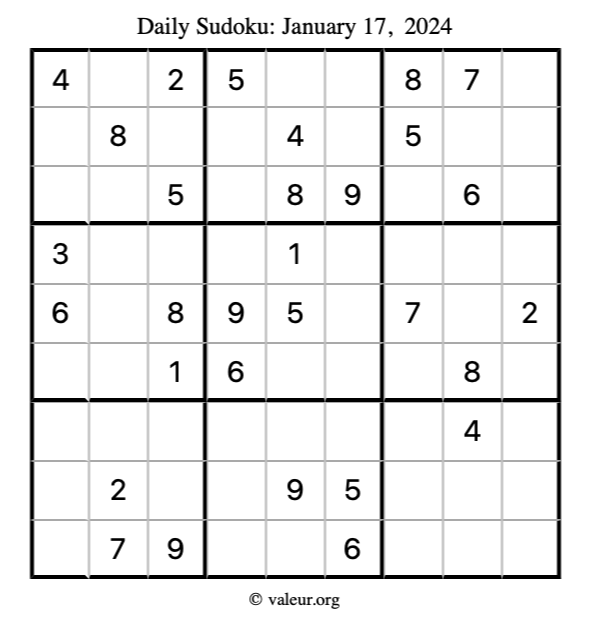 Daily Sudoku: January 17, 2024

| 4 |  | 2 | 5 |  |  | 8 | 7 |  |
|---|---|---|---|---|---|---|---|---|
|  | 8 |  |  | 4 |  | 5 |  |  |
|  |  | 5 |  | 8 | 9 |  | 6 |  |
| 3 |  |  |  | 1 |  |  |  |  |
| 6 |  | 8 | 9 | 5 |  | 7 |  | 2 |
|  |  | 1 | 6 |  |  |  | 8 |  |
|  |  |  |  |  |  |  | 4 |  |
|  | 2 |  |  | 9 | 5 |  |  |  |
|  | 7 | 9 |  |  | 6 |  |  |  |

© valeur.org